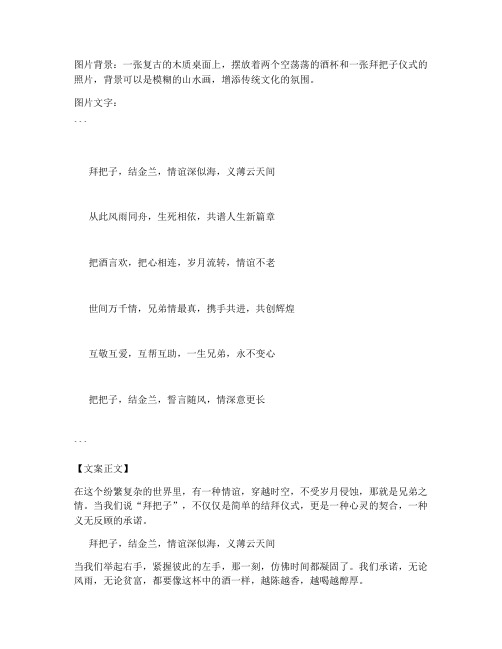 图片背景：一张复古的木质桌面上，摆放着两个空荡荡的酒杯和一张拜把子仪式的照片，背景可以是模糊的山水画，增添传统文化的氛围。

图片文字：

```

拜把子，结金兰，情谊深似海，义薄云天间

从此风雨同舟，生死相依，共谱人生新篇章

把酒言欢，把心相连，岁月流转，情谊不老

世间万千情，兄弟情最真，携手共进，共创辉煌

互敬互爱，互帮互助，一生兄弟，永不变心

把把子，结金兰，誓言随风，情深意更长

```

【文案正文】

在这个纷繁复杂的世界里，有一种情谊，穿越时空，不受岁月侵蚀，那就是兄弟之情。当我们说“拜把子”，不仅仅是简单的结拜仪式，更是一种心灵的契合，一种义无反顾的承诺。

拜把子，结金兰，情谊深似海，义薄云天间

当我们举起右手，紧握彼此的左手，那一刻，仿佛时间都凝固了。我们承诺，无论风雨，无论贫富，都要像这杯中的酒一样，越陈越香，越喝越醇厚。